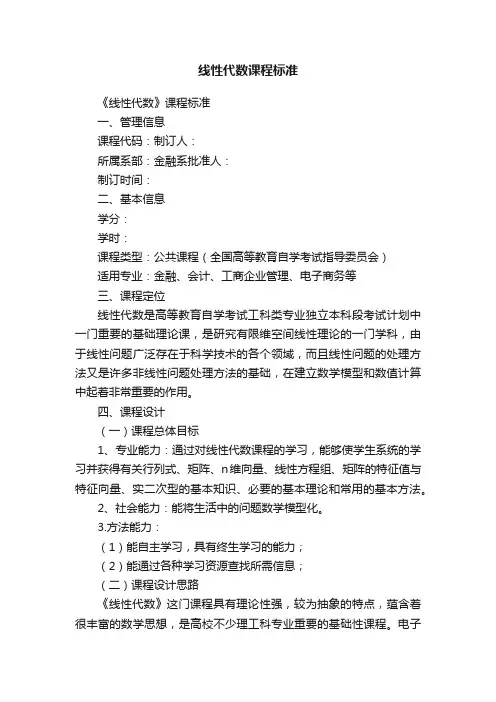 线性代数课程标准

《线性代数》课程标准

一、管理信息

课程代码：制订人：

所属系部：金融系批准人：

制订时间：

二、基本信息

学分：

学时：

课程类型：公共课程（全国高等教育自学考试指导委员会）

适用专业：金融、会计、工商企业管理、电子商务等

三、课程定位

线性代数是高等教育自学考试工科类专业独立本科段考试计划中一门重要的基础理论课，是研究有限维空间线性理论的一门学科，由于线性问题广泛存在于科学技术的各个领域，而且线性问题的处理方法又是许多非线性问题处理方法的基础，在建立数学模型和数值计算中起着非常重要的作用。

四、课程设计

（一）课程总体目标

1、专业能力：通过对线性代数课程的学习，能够使学生系统的学习并获得有关行列式、矩阵、n维向量、线性方程组、矩阵的特征值与特征向量、实二次型的基本知识、必要的基本理论和常用的基本方法。

2、社会能力：能将生活中的问题数学模型化。

3.方法能力：

（1）能自主学习，具有终生学习的能力；

（2）能通过各种学习资源查找所需信息；

（二）课程设计思路

《线性代数》这门课程具有理论性强，较为抽象的特点，蕴含着很丰富的数学思想，是高校不少理工科专业重要的基础性课程。电子